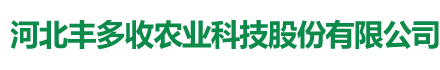 河北丰多收农业科技股份有限公司